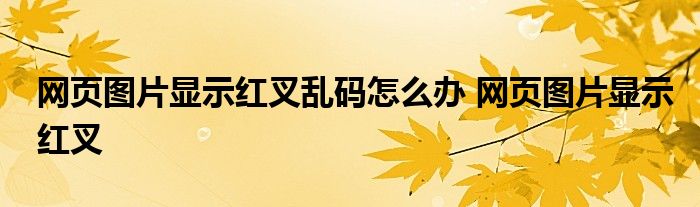 网页图片显示红叉乱码怎么办 网页图片显示红叉